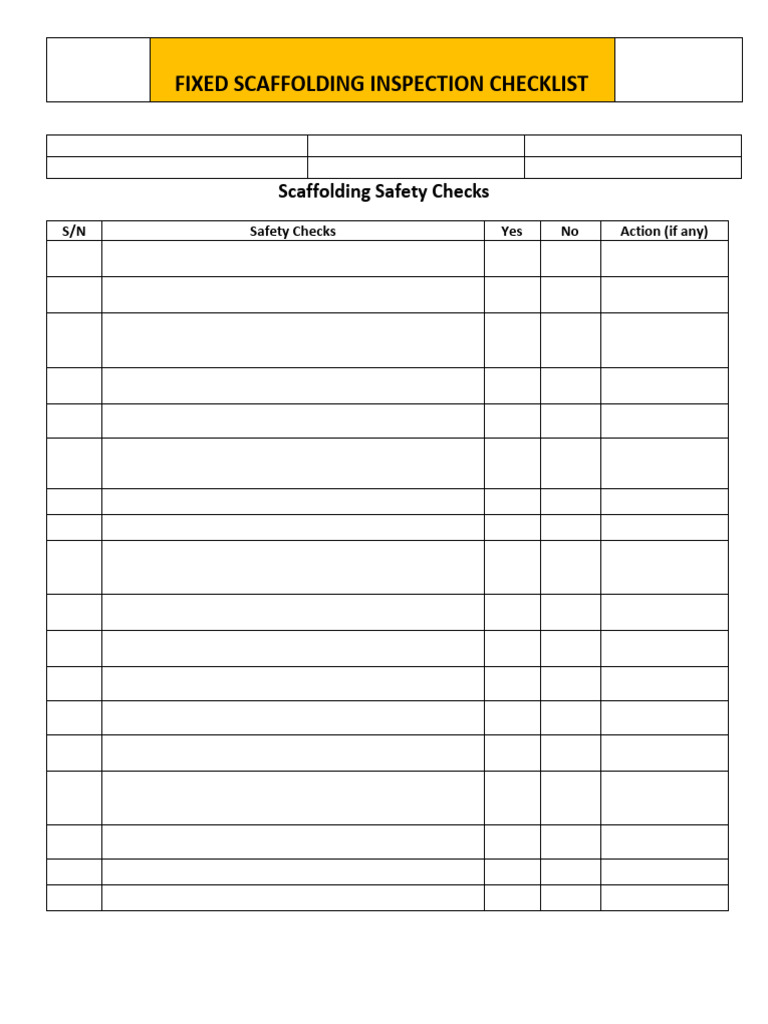 FIXED SCAFFOLDING INSPECTION CHECKLIST

Scaffolding Safety Checks

| S/N | Safety Checks | Yes | No | Action (if any) |
|---|---|---|---|---|
| | | | | |
| | | | | |
| | | | | |
| | | | | |
| | | | | |
| | | | | |
| | | | | |
| | | | | |
| | | | | |
| | | | | |
| | | | | |
| | | | | |
| | | | | |
| | | | | |
| | | | | |
| | | | | |
| | | | | |
| | | | | |